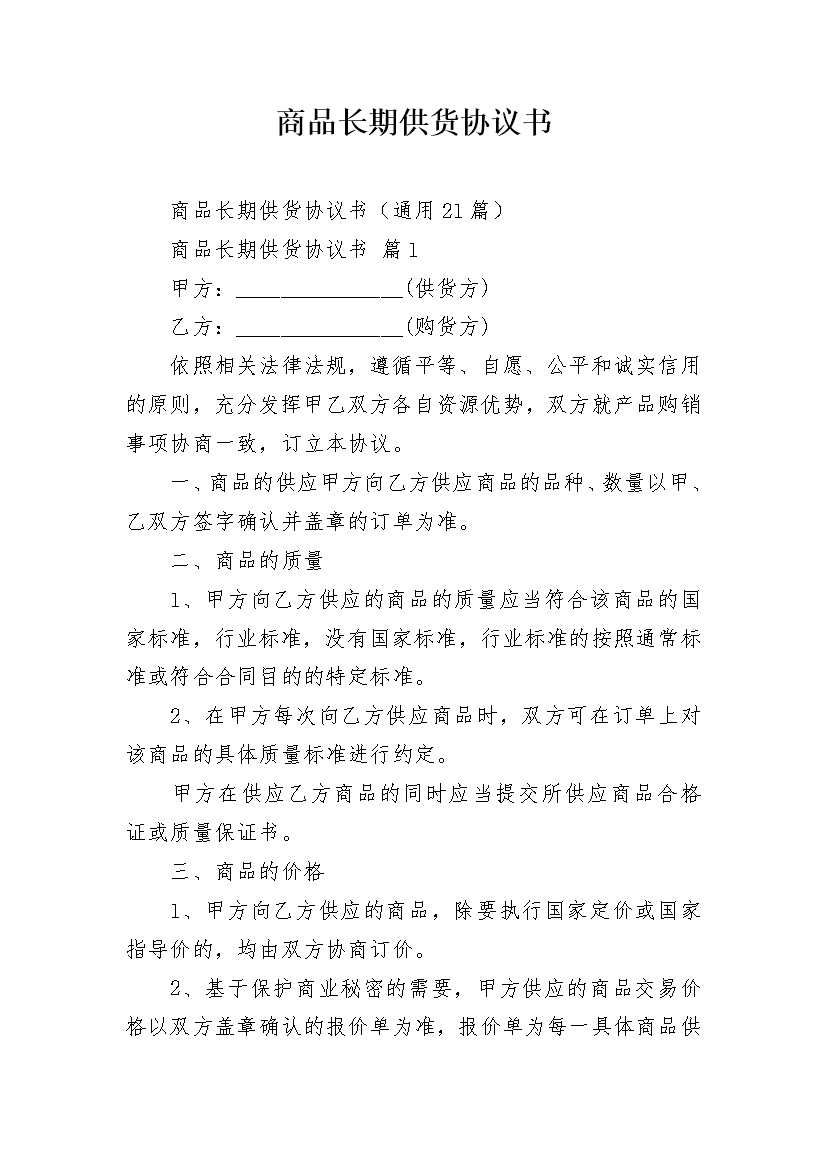 商品长期供货协议书

商品长期供货协议书（通用21篇）

商品长期供货协议书 篇1

甲方：________________(供货方)

乙方：________________(购货方)

依照相关法律法规，遵循平等、自愿、公平和诚实信用的原则，充分发挥甲乙双方各自资源优势，双方就产品购销事项协商一致，订立本协议。

一、商品的供应甲方向乙方供应商品的品种、数量以甲、乙双方签字确认并盖章的订单为准。

二、商品的质量

1、甲方向乙方供应的商品的质量应当符合该商品的国家标准，行业标准，没有国家标准，行业标准的按照通常标准或符合合同目的的特定标准。

2、在甲方每次向乙方供应商品时，双方可在订单上对该商品的具体质量标准进行约定。

甲方在供应乙方商品的同时应当提交所供应商品合格证或质量保证书。

三、商品的价格

1、甲方向乙方供应的商品，除要执行国家定价或国家指导价的，均由双方协商订价。

2、基于保护商业秘密的需要，甲方供应的商品交易价格以双方盖章确认的报价单为准，报价单为每一具体商品供